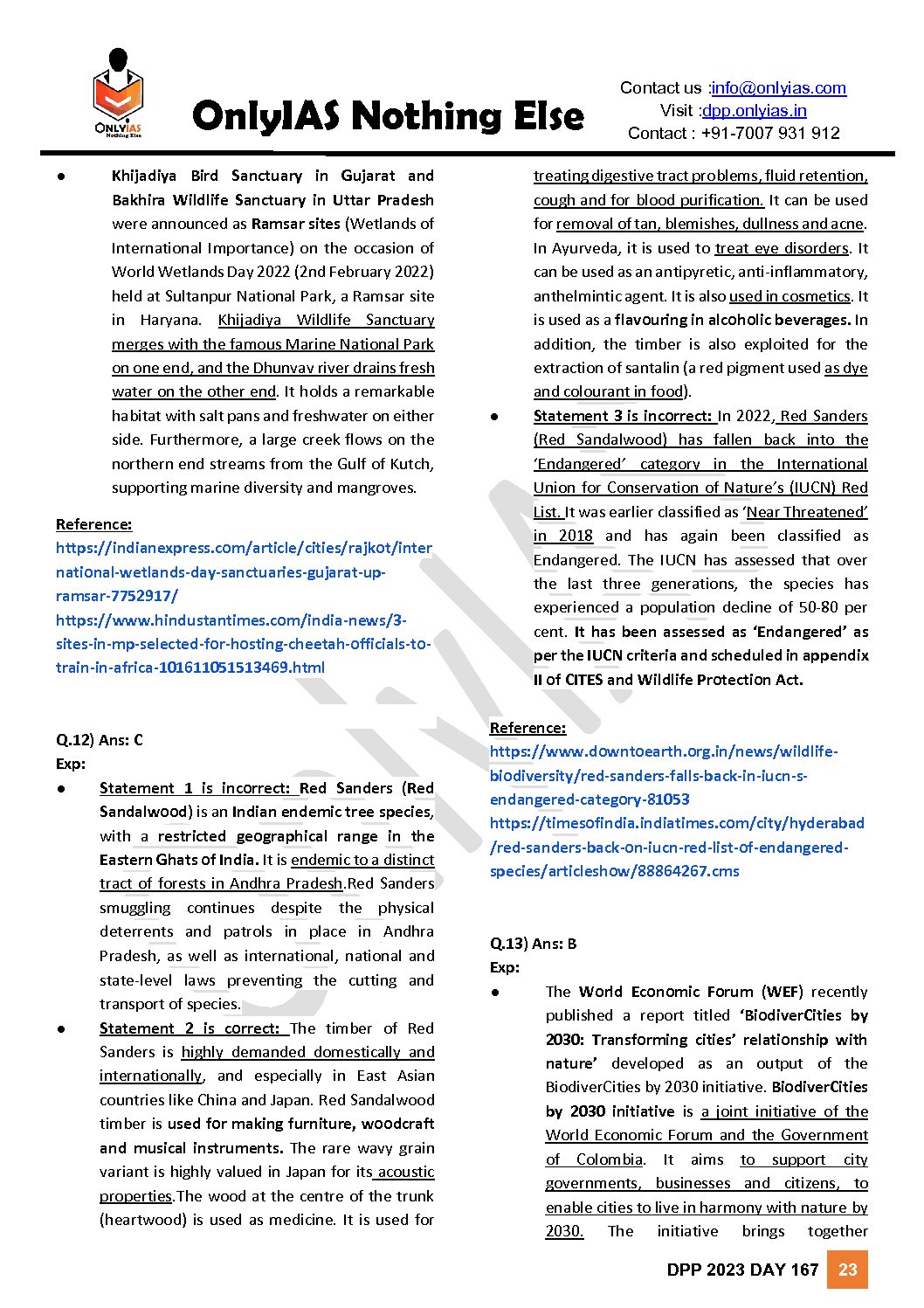 ONLYIAS Nothing Else

OnlyIAS Nothing Else

Contact us :info@onlyias.com
Visit :dpp.onlyias.in
Contact : +91-7007 931 912

● Khijadiya Bird Sanctuary in Gujarat and Bakhira Wildlife Sanctuary in Uttar Pradesh were announced as Ramsar sites (Wetlands of International Importance) on the occasion of World Wetlands Day 2022 (2nd February 2022) held at Sultanpur National Park, a Ramsar site in Haryana. Khijadiya Wildlife Sanctuary merges with the famous Marine National Park on one end, and the Dhunvav river drains fresh water on the other end. It holds a remarkable habitat with salt pans and freshwater on either side. Furthermore, a large creek flows on the northern end streams from the Gulf of Kutch, supporting marine diversity and mangroves.

Reference:
https://indianexpress.com/article/cities/rajkot/international-wetlands-day-sanctuaries-gujarat-up-ramsar-7752917/
https://www.hindustantimes.com/india-news/3-sites-in-mp-selected-for-hosting-cheetah-officials-to-train-in-africa-101611051513469.html

Q.12) Ans: C
Exp:
● Statement 1 is incorrect: Red Sanders (Red Sandalwood) is an Indian endemic tree species, with a restricted geographical range in the Eastern Ghats of India. It is endemic to a distinct tract of forests in Andhra Pradesh.Red Sanders smuggling continues despite the physical deterrents and patrols in place in Andhra Pradesh, as well as international, national and state-level laws preventing the cutting and transport of species.
● Statement 2 is correct: The timber of Red Sanders is highly demanded domestically and internationally, and especially in East Asian countries like China and Japan. Red Sandalwood timber is used for making furniture, woodcraft and musical instruments. The rare wavy grain variant is highly valued in Japan for its acoustic properties.The wood at the centre of the trunk (heartwood) is used as medicine. It is used for treating digestive tract problems, fluid retention, cough and for blood purification. It can be used for removal of tan, blemishes, dullness and acne. In Ayurveda, it is used to treat eye disorders. It can be used as an antipyretic, anti-inflammatory, anthelmintic agent. It is also used in cosmetics. It is used as a flavouring in alcoholic beverages. In addition, the timber is also exploited for the extraction of santalin (a red pigment used as dye and colourant in food).
● Statement 3 is incorrect: In 2022, Red Sanders (Red Sandalwood) has fallen back into the 'Endangered' category in the International Union for Conservation of Nature's (IUCN) Red List. It was earlier classified as 'Near Threatened' in 2018 and has again been classified as Endangered. The IUCN has assessed that over the last three generations, the species has experienced a population decline of 50-80 per cent. It has been assessed as 'Endangered' as per the IUCN criteria and scheduled in appendix II of CITES and Wildlife Protection Act.

Reference:
https://www.downtoearth.org.in/news/wildlife-biodiversity/red-sanders-falls-back-in-iucn-s-endangered-category-81053
https://timesofindia.indiatimes.com/city/hyderabad/red-sanders-back-on-iucn-red-list-of-endangered-species/articleshow/88864267.cms

Q.13) Ans: B
Exp:
● The World Economic Forum (WEF) recently published a report titled 'BiodiverCities by 2030: Transforming cities' relationship with nature' developed as an output of the BiodiverCities by 2030 initiative. BiodiverCities by 2030 initiative is a joint initiative of the World Economic Forum and the Government of Colombia. It aims to support city governments, businesses and citizens, to enable cities to live in harmony with nature by 2030. The initiative brings together

DPP 2023 DAY 167 23